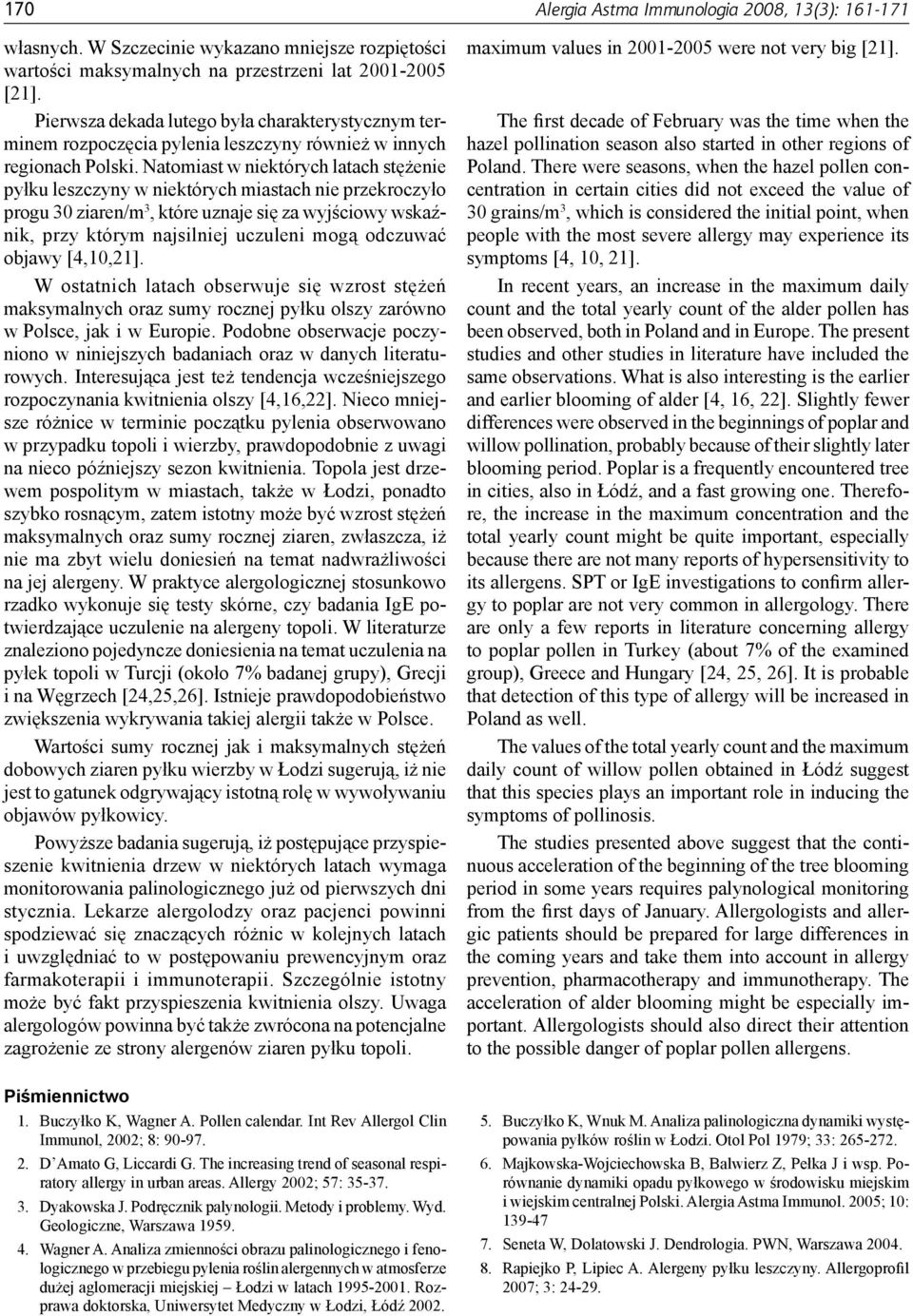 170

Alergia Astma Immunologia 2008, 13(3): 161-171

własnych. W Szczecinie wykazano mniejsze rozpiętości wartości maksymalnych na przestrzeni lat 2001-2005 [21].

Pierwsza dekada lutego była charakterystycznym terminem rozpoczęcia pylenia leszczyny również w innych regionach Polski. Natomiast w niektórych latach stężenie pyłku leszczyny w niektórych miastach nie przekroczyło progu 30 ziaren/m$^3$, które uznaje się za wyjściowy wskaźnik, przy którym najsilniej uczuleni mogą odczuwać objawy [4,10,21].

W ostatnich latach obserwuje się wzrost stężeń maksymalnych oraz sumy rocznej pyłku olszy zarówno w Polsce, jak i w Europie. Podobne obserwacje poczyniono w niniejszych badaniach oraz w danych literaturowych. Interesująca jest też tendencja wcześniejszego rozpoczynania kwitnienia olszy [4,16,22]. Nieco mniejsze różnice w terminie początku pylenia obserwowano w przypadku topoli i wierzby, prawdopodobnie z uwagi na nieco późniejszy sezon kwitnienia. Topola jest drzewem pospolitym w miastach, także w Łodzi, ponadto szybko rosnącym, zatem istotny może być wzrost stężeń maksymalnych oraz sumy rocznej ziaren, zwłaszcza, iż nie ma zbyt wielu doniesień na temat nadwrażliwości na jej alergeny. W praktyce alergologicznej stosunkowo rzadko wykonuje się testy skórne, czy badania IgE potwierdzające uczulenie na alergeny topoli. W literaturze znaleziono pojedyncze doniesienia na temat uczulenia na pyłek topoli w Turcji (około 7% badanej grupy), Grecji i na Węgrzech [24,25,26]. Istnieje prawdopodobieństwo zwiększenia wykrywania takiej alergii także w Polsce.

Wartości sumy rocznej jak i maksymalnych stężeń dobowych ziaren pyłku wierzby w Łodzi sugerują, iż nie jest to gatunek odgrywający istotną rolę w wywoływaniu objawów pyłkowicy.

Powyższe badania sugerują, iż postępujące przyspieszenie kwitnienia drzew w niektórych latach wymaga monitorowania palinologicznego już od pierwszych dni stycznia. Lekarze alergolodzy oraz pacjenci powinni spodziewać się znaczących różnic w kolejnych latach i uwzględniać to w postępowaniu prewencyjnym oraz farmakoterapii i immunoterapii. Szczególnie istotny może być fakt przyspieszenia kwitnienia olszy. Uwaga alergologów powinna być także zwrócona na potencjalne zagrożenie ze strony alergenów ziaren pyłku topoli.

maximum values in 2001-2005 were not very big [21].

The first decade of February was the time when the hazel pollination season also started in other regions of Poland. There were seasons, when the hazel pollen concentration in certain cities did not exceed the value of 30 grains/m$^3$, which is considered the initial point, when people with the most severe allergy may experience its symptoms [4, 10, 21].

In recent years, an increase in the maximum daily count and the total yearly count of the alder pollen has been observed, both in Poland and in Europe. The present studies and other studies in literature have included the same observations. What is also interesting is the earlier and earlier blooming of alder [4, 16, 22]. Slightly fewer differences were observed in the beginnings of poplar and willow pollination, probably because of their slightly later blooming period. Poplar is a frequently encountered tree in cities, also in Łódź, and a fast growing one. Therefore, the increase in the maximum concentration and the total yearly count might be quite important, especially because there are not many reports of hypersensitivity to its allergens. SPT or IgE investigations to confirm allergy to poplar are not very common in allergology. There are only a few reports in literature concerning allergy to poplar pollen in Turkey (about 7% of the examined group), Greece and Hungary [24, 25, 26]. It is probable that detection of this type of allergy will be increased in Poland as well.

The values of the total yearly count and the maximum daily count of willow pollen obtained in Łódź suggest that this species plays an important role in inducing the symptoms of pollinosis.

The studies presented above suggest that the continuous acceleration of the beginning of the tree blooming period in some years requires palynological monitoring from the first days of January. Allergologists and allergic patients should be prepared for large differences in the coming years and take them into account in allergy prevention, pharmacotherapy and immunotherapy. The acceleration of alder blooming might be especially important. Allergologists should also direct their attention to the possible danger of poplar pollen allergens.

Piśmiennictwo

1. Buczyłko K, Wagner A. Pollen calendar. Int Rev Allergol Clin Immunol, 2002; 8: 90-97.
2. D'Amato G, Liccardi G. The increasing trend of seasonal respiratory allergy in urban areas. Allergy 2002; 57: 35-37.
3. Dyakowska J. Podręcznik palynologii. Metody i problemy. Wyd. Geologiczne, Warszawa 1959.
4. Wagner A. Analiza zmienności obrazu palinologicznego i fenologicznego w przebiegu pylenia roślin alergennych w atmosferze dużej aglomeracji miejskiej – Łodzi w latach 1995-2001. Rozprawa doktorska, Uniwersytet Medyczny w Łodzi, Łódź 2002.
5. Buczyłko K, Wnuk M. Analiza palinologiczna dynamiki występowania pyłków roślin w Łodzi. Otol Pol 1979; 33: 265-272.
6. Majkowska-Wojciechowska B, Balwierz Z, Pełka J i wsp. Porównanie dynamiki opadu pyłkowego w środowisku miejskim i wiejskim centralnej Polski. Alergia Astma Immunol. 2005; 10: 139-47
7. Seneta W, Dolatowski J. Dendrologia. PWN, Warszawa 2004.
8. Rapiejko P, Lipiec A. Alergeny pyłku leszczyny. Allergoprofil 2007; 3: 24-29.